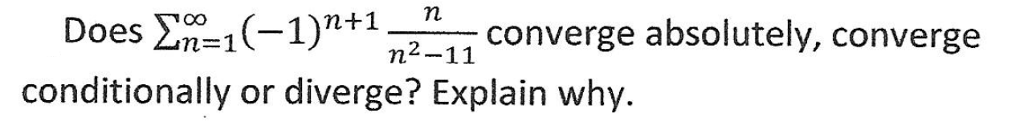 Does $\sum_{n=1}^{\infty}(-1)^{n+1}\frac{n}{n^2-11}$ converge absolutely, converge conditionally or diverge? Explain why.